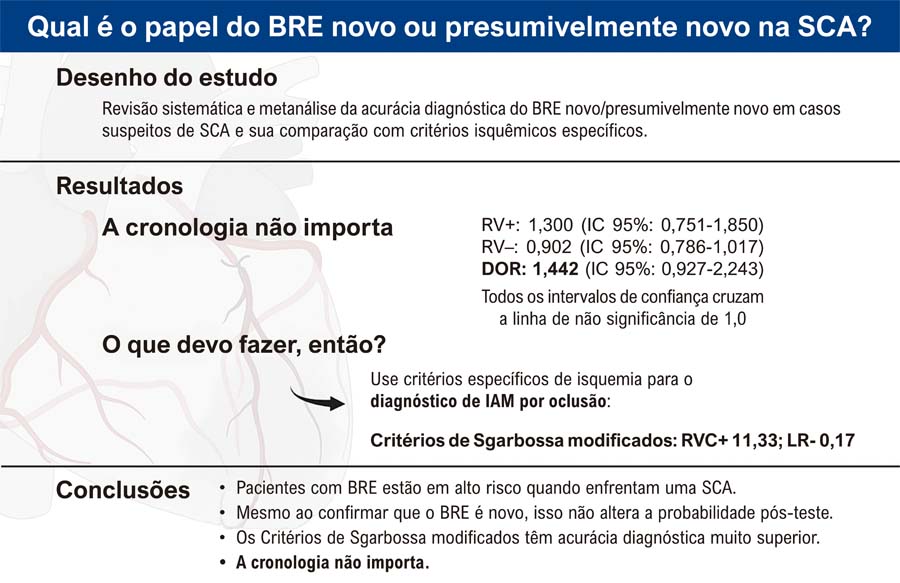 Qual é o papel do BRE novo ou presumivelmente novo na SCA?

Desenho do estudo

Revisão sistemática e metanálise da acurácia diagnóstica do BRE novo/presumivelmente novo em casos suspeitos de SCA e sua comparação com critérios isquêmicos específicos.

Resultados

A cronologia não importa

RV+: 1,300 (IC 95%: 0,751-1,850)
RV–: 0,902 (IC 95%: 0,786-1,017)
DOR: 1,442 (IC 95%: 0,927-2,243)

Todos os intervalos de confiança cruzam a linha de não significância de 1,0

O que devo fazer, então?

Use critérios específicos de isquemia para o diagnóstico de IAM por oclusão:

Critérios de Sgarbossa modificados: RVC+ 11,33; LR- 0,17

Conclusões

• Pacientes com BRE estão em alto risco quando enfrentam uma SCA.
• Mesmo ao confirmar que o BRE é novo, isso não altera a probabilidade pós-teste.
• Os Critérios de Sgarbossa modificados têm acurácia diagnóstica muito superior.
• A cronologia não importa.